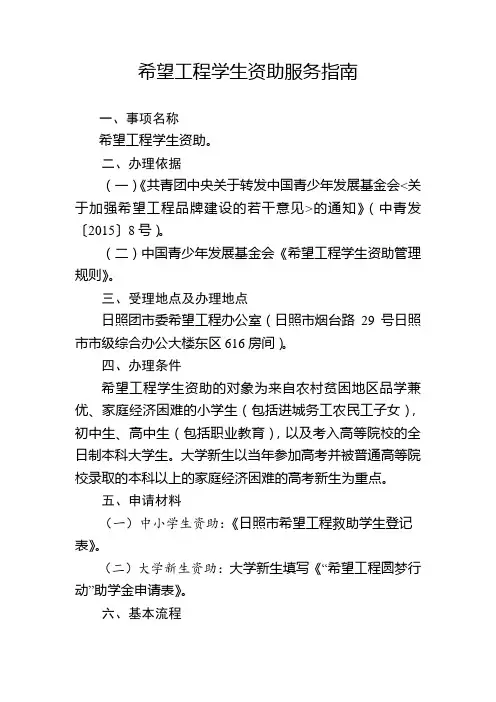 希望工程学生资助服务指南

一、事项名称

希望工程学生资助。

二、办理依据

（一）《共青团中央关于转发中国青少年发展基金会<关于加强希望工程品牌建设的若干意见>的通知》（中青发〔2015〕8号）。

（二）中国青少年发展基金会《希望工程学生资助管理规则》。

三、受理地点及办理地点

日照团市委希望工程办公室（日照市烟台路 29 号日照市市级综合办公大楼东区 616 房间）。

四、办理条件

希望工程学生资助的对象为来自农村贫困地区品学兼优、家庭经济困难的小学生（包括进城务工农民工子女），初中生、高中生（包括职业教育），以及考入高等院校的全日制本科大学生。大学新生以当年参加高考并被普通高等院校录取的本科以上的家庭经济困难的高考新生为重点。

五、申请材料

（一）中小学生资助：《日照市希望工程救助学生登记表》。

（二）大学新生资助：大学新生填写《“希望工程圆梦行动”助学金申请表》。

六、基本流程